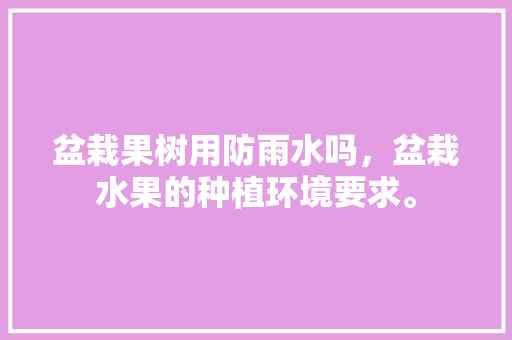 盆栽果树用防雨水吗，盆栽水果的种植环境要求。